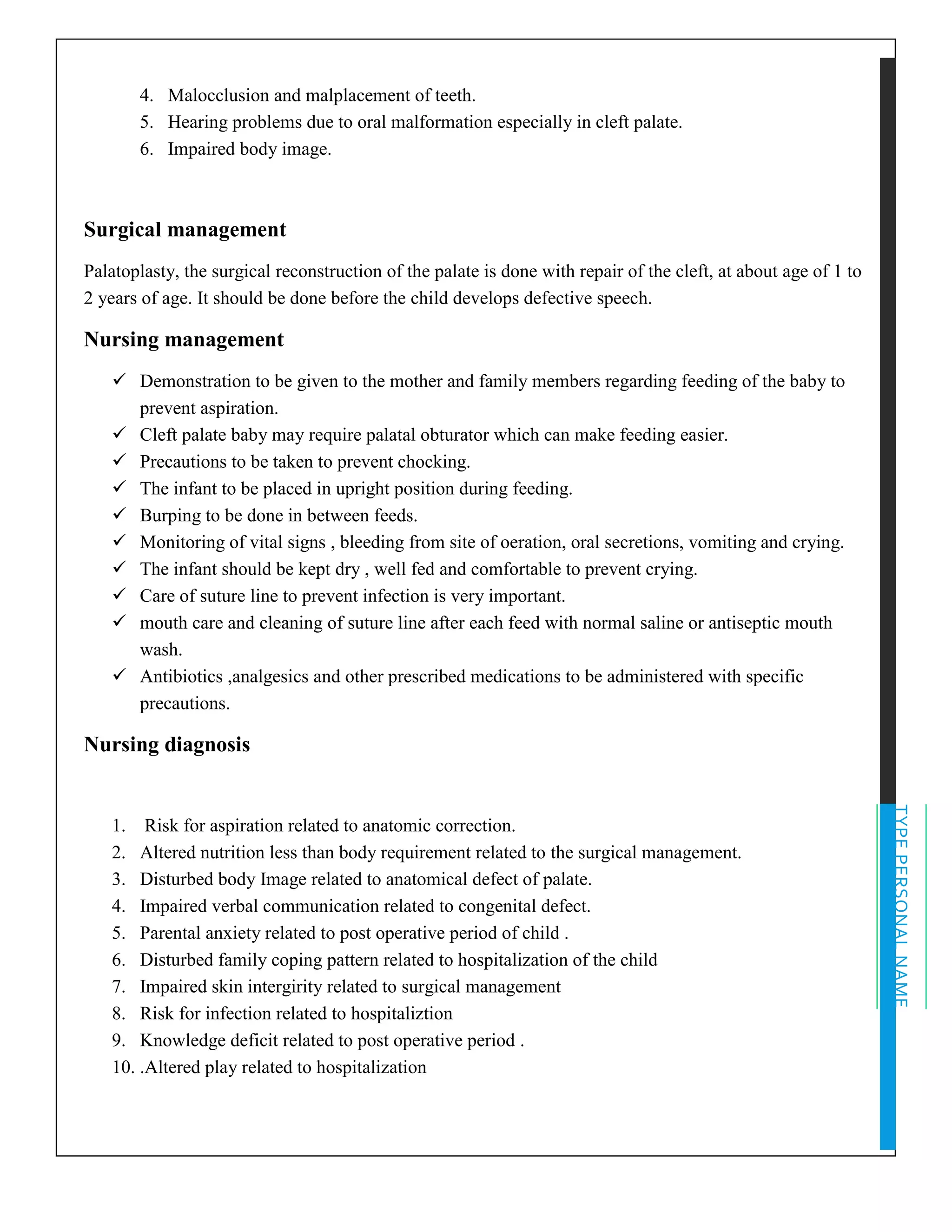 4. Malocclusion and malplacement of teeth.
5. Hearing problems due to oral malformation especially in cleft palate.
6. Impaired body image.

Surgical management

Palatoplasty, the surgical reconstruction of the palate is done with repair of the cleft, at about age of 1 to 2 years of age. It should be done before the child develops defective speech.

Nursing management

✓ Demonstration to be given to the mother and family members regarding feeding of the baby to prevent aspiration.
✓ Cleft palate baby may require palatal obturator which can make feeding easier.
✓ Precautions to be taken to prevent chocking.
✓ The infant to be placed in upright position during feeding.
✓ Burping to be done in between feeds.
✓ Monitoring of vital signs , bleeding from site of oeration, oral secretions, vomiting and crying.
✓ The infant should be kept dry , well fed and comfortable to prevent crying.
✓ Care of suture line to prevent infection is very important.
✓ mouth care and cleaning of suture line after each feed with normal saline or antiseptic mouth wash.
✓ Antibiotics ,analgesics and other prescribed medications to be administered with specific precautions.

Nursing diagnosis

1. Risk for aspiration related to anatomic correction.
2. Altered nutrition less than body requirement related to the surgical management.
3. Disturbed body Image related to anatomical defect of palate.
4. Impaired verbal communication related to congenital defect.
5. Parental anxiety related to post operative period of child .
6. Disturbed family coping pattern related to hospitalization of the child
7. Impaired skin intergirity related to surgical management
8. Risk for infection related to hospitaliztion
9. Knowledge deficit related to post operative period .
10. .Altered play related to hospitalization

TYPE PERSONAL NAME